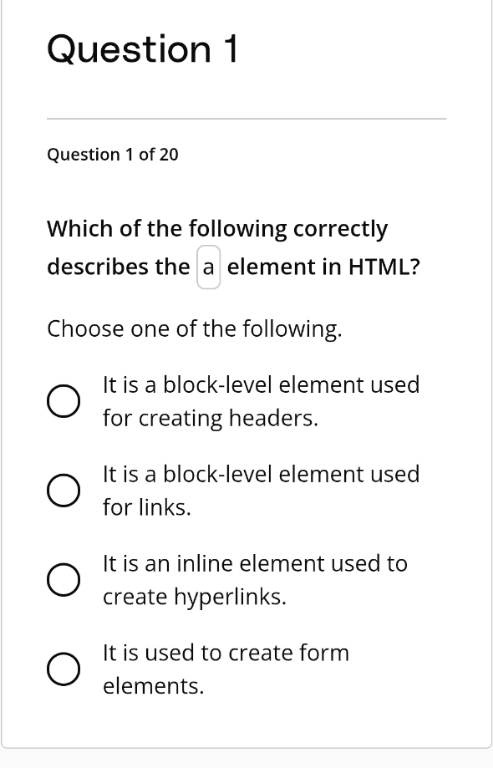 Question 1

Question 1 of 20

Which of the following correctly describes the a element in HTML?

Choose one of the following.

It is a block-level element used for creating headers.

It is a block-level element used for links.

It is an inline element used to create hyperlinks.

It is used to create form elements.